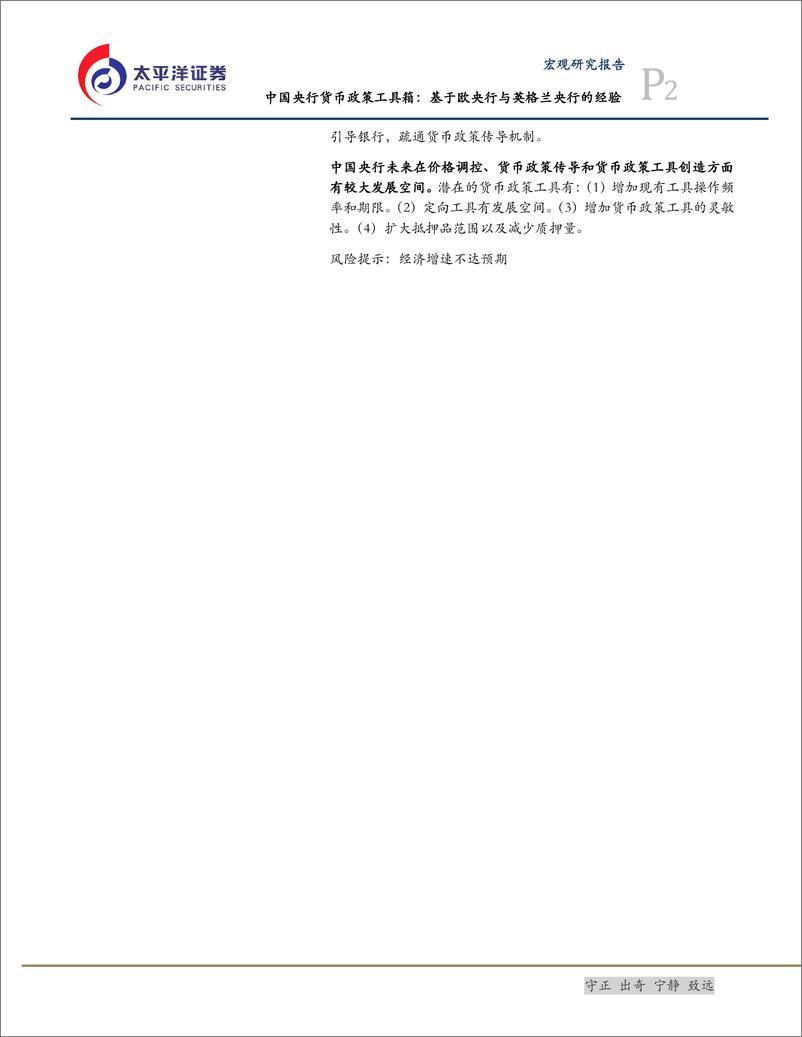 太平洋证券
PACIFIC SECURITIES

宏观研究报告

P2

中国央行货币政策工具箱：基于欧央行与英格兰央行的经验

引导银行，疏通货币政策传导机制。

中国央行未来在价格调控、货币政策传导和货币政策工具创造方面有较大发展空间。潜在的货币政策工具有：(1) 增加现有工具操作频率和期限。(2) 定向工具有发展空间。(3) 增加货币政策工具的灵敏性。(4) 扩大抵押品范围以及减少质押量。

风险提示：经济增速不达预期

守正 出奇 宁静 致远